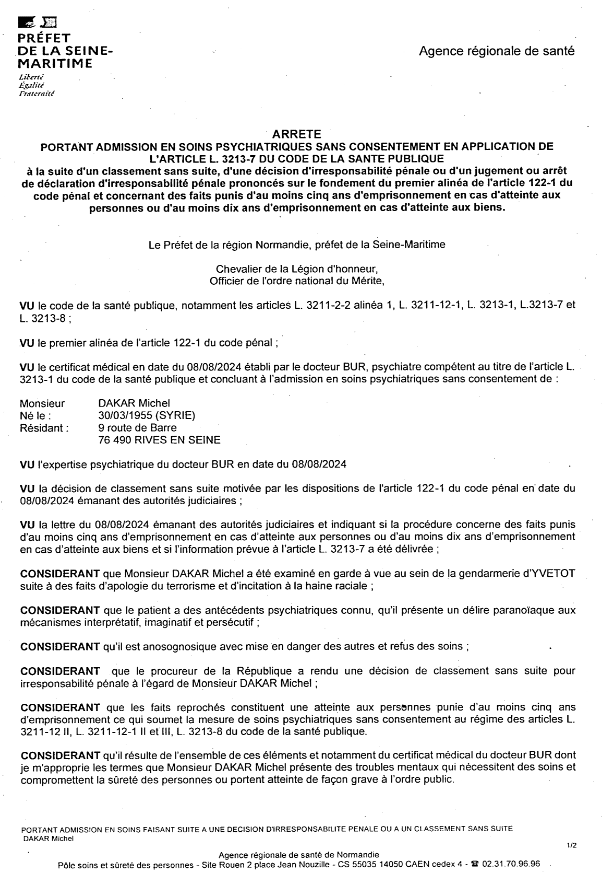 PRÉFET
DE LA SEINE-MARITIME
Liberté
Égalité
Fraternité

Agence régionale de santé

ARRETE
PORTANT ADMISSION EN SOINS PSYCHIATRIQUES SANS CONSENTEMENT EN APPLICATION DE L'ARTICLE L. 3213-7 DU CODE DE LA SANTE PUBLIQUE
à la suite d'un classement sans suite, d'une décision d'irresponsabilité pénale ou d'un jugement ou arrêt de déclaration d'irresponsabilité pénale prononcés sur le fondement du premier alinéa de l'article 122-1 du code pénal et concernant des faits punis d'au moins cinq ans d'emprisonnement en cas d'atteinte aux personnes ou d'au moins dix ans d'emprisonnement en cas d'atteinte aux biens.

Le Préfet de la région Normandie, préfet de la Seine-Maritime

Chevalier de la Légion d'honneur,
Officier de l'ordre national du Mérite,

VU le code de la santé publique, notamment les articles L. 3211-2-2 alinéa 1, L. 3211-12-1, L. 3213-1, L.3213-7 et L. 3213-8 ;

VU le premier alinéa de l'article 122-1 du code pénal ;

VU le certificat médical en date du 08/08/2024 établi par le docteur BUR, psychiatre compétent au titre de l'article L. 3213-1 du code de la santé publique et concluant à l'admission en soins psychiatriques sans consentement de :

Monsieur DAKAR Michel
Né le : 30/03/1955 (SYRIE)
Résidant : 9 route de Barre
76 490 RIVES EN SEINE

VU l'expertise psychiatrique du docteur BUR en date du 08/08/2024

VU la décision de classement sans suite motivée par les dispositions de l'article 122-1 du code pénal en date du 08/08/2024 émanant des autorités judiciaires ;

VU la lettre du 08/08/2024 émanant des autorités judiciaires et indiquant si la procédure concerne des faits punis d'au moins cinq ans d'emprisonnement en cas d'atteinte aux personnes ou d'au moins dix ans d'emprisonnement en cas d'atteinte aux biens et si l'information prévue à l'article L. 3213-7 a été délivrée ;

CONSIDERANT que Monsieur DAKAR Michel a été examiné en garde à vue au sein de la gendarmerie d'YVETOT suite à des faits d'apologie du terrorisme et d'incitation à la haine raciale ;

CONSIDERANT que le patient a des antécédents psychiatriques connu, qu'il présente un délire paranoïaque aux mécanismes interprétatif, imaginatif et persécutif ;

CONSIDERANT qu'il est anosognosique avec mise en danger des autres et refus des soins ;

CONSIDERANT que le procureur de la République a rendu une décision de classement sans suite pour irresponsabilité pénale à l'égard de Monsieur DAKAR Michel ;

CONSIDERANT que les faits reprochés constituent une atteinte aux personnes punie d'au moins cinq ans d'emprisonnement ce qui soumet la mesure de soins psychiatriques sans consentement au régime des articles L. 3211-12 II, L. 3211-12-1 II et III, L. 3213-8 du code de la santé publique.

CONSIDERANT qu'il résulte de l'ensemble de ces éléments et notamment du certificat médical du docteur BUR dont je m'approprie les termes que Monsieur DAKAR Michel présente des troubles mentaux qui nécessitent des soins et compromettent la sûreté des personnes ou portent atteinte de façon grave à l'ordre public.

PORTANT ADMISSION EN SOINS FAISANT SUITE A UNE DECISION D'IRRESPONSABILITE PENALE OU A UN CLASSEMENT SANS SUITE
DAKAR Michel
1/2
Agence régionale de santé de Normandie
Pôle soins et sûreté des personnes - Site Rouen 2 place Jean Nouzille - CS 55035 14050 CAEN cedex 4 - ☎ 02.31.70.96.96